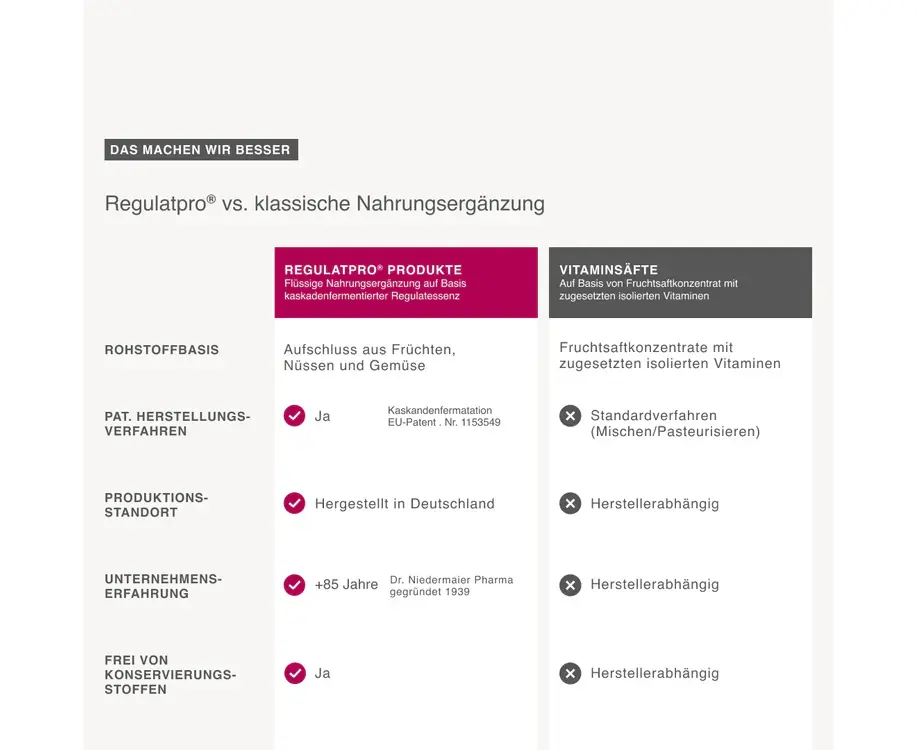 DAS MACHEN WIR BESSER

Regulatpro® vs. klassische Nahrungsergänzung

| | REGULATPRO® PRODUKTE Flüssige Nahrungsergänzung auf Basis kaskadenfermentierter Regulatessenz | VITAMINSÄFTE Auf Basis von Fruchtsaftkonzentrat mit zugesetzten isolierten Vitaminen |
|---|---|---|
| ROHSTOFFBASIS | Aufschluss aus Früchten, Nüssen und Gemüse | Fruchtsaftkonzentrate mit zugesetzten isolierten Vitaminen |
| PAT. HERSTELLUNGSVERFAHREN | Ja Kaskandenfermatation EU-Patent . Nr. 1153549 | Standardverfahren (Mischen/Pasteurisieren) |
| PRODUKTIONSSTANDORT | Hergestellt in Deutschland | Herstellerabhängig |
| UNTERNEHMENSERFAHRUNG | +85 Jahre Dr. Niedermaier Pharma gegründet 1939 | Herstellerabhängig |
| FREI VON KONSERVIERUNGSSTOFFEN | Ja | Herstellerabhängig |